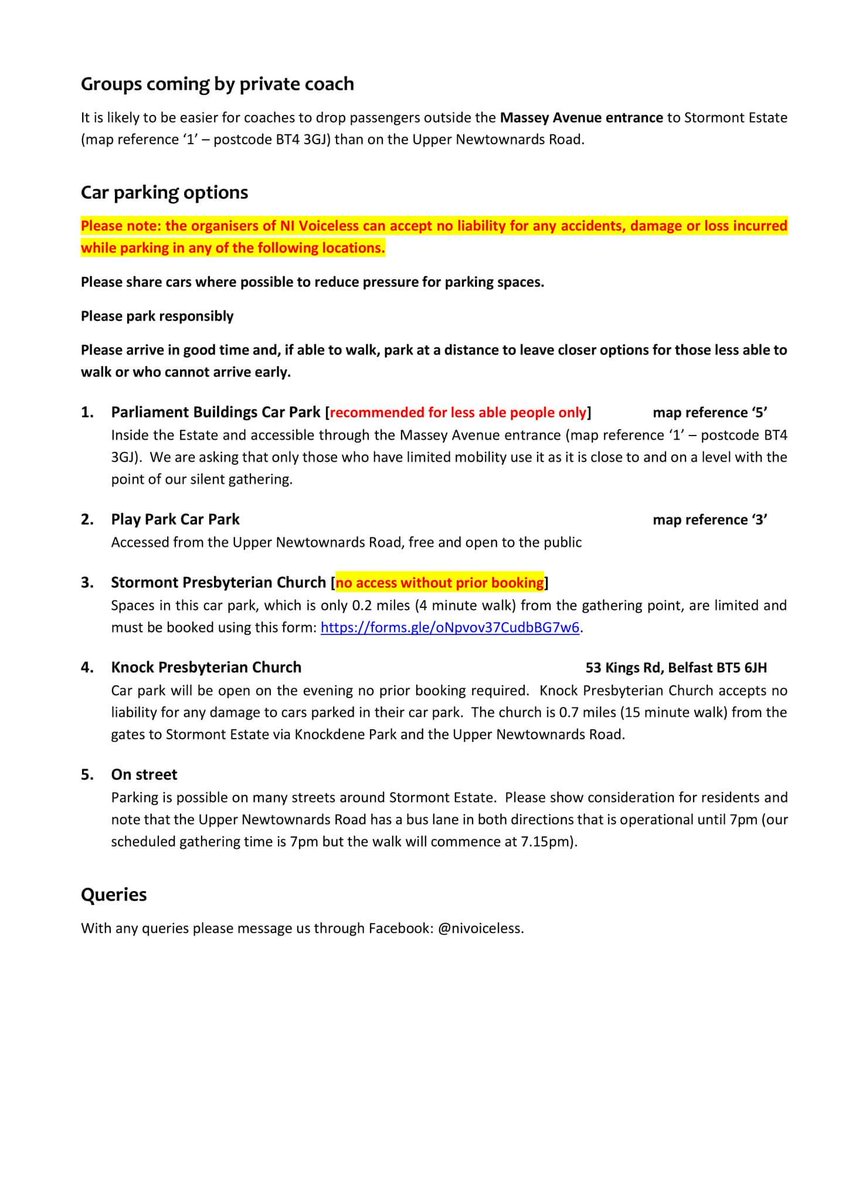 Groups coming by private coach

It is likely to be easier for coaches to drop passengers outside the Massey Avenue entrance to Stormont Estate (map reference '1' – postcode BT4 3GJ) than on the Upper Newtownards Road.

Car parking options

Please note: the organisers of NI Voiceless can accept no liability for any accidents, damage or loss incurred while parking in any of the following locations.

Please share cars where possible to reduce pressure for parking spaces.

Please park responsibly

Please arrive in good time and, if able to walk, park at a distance to leave closer options for those less able to walk or who cannot arrive early.

1. Parliament Buildings Car Park [recommended for less able people only] map reference '5'
Inside the Estate and accessible through the Massey Avenue entrance (map reference '1' – postcode BT4 3GJ). We are asking that only those who have limited mobility use it as it is close to and on a level with the point of our silent gathering.

2. Play Park Car Park map reference '3'
Accessed from the Upper Newtownards Road, free and open to the public

3. Stormont Presbyterian Church [no access without prior booking]
Spaces in this car park, which is only 0.2 miles (4 minute walk) from the gathering point, are limited and must be booked using this form: https://forms.gle/oNpvov37CudbBG7w6.

4. Knock Presbyterian Church 53 Kings Rd, Belfast BT5 6JH
Car park will be open on the evening no prior booking required. Knock Presbyterian Church accepts no liability for any damage to cars parked in their car park. The church is 0.7 miles (15 minute walk) from the gates to Stormont Estate via Knockdene Park and the Upper Newtownards Road.

5. On street
Parking is possible on many streets around Stormont Estate. Please show consideration for residents and note that the Upper Newtownards Road has a bus lane in both directions that is operational until 7pm (our scheduled gathering time is 7pm but the walk will commence at 7.15pm).

Queries

With any queries please message us through Facebook: @nivoiceless.